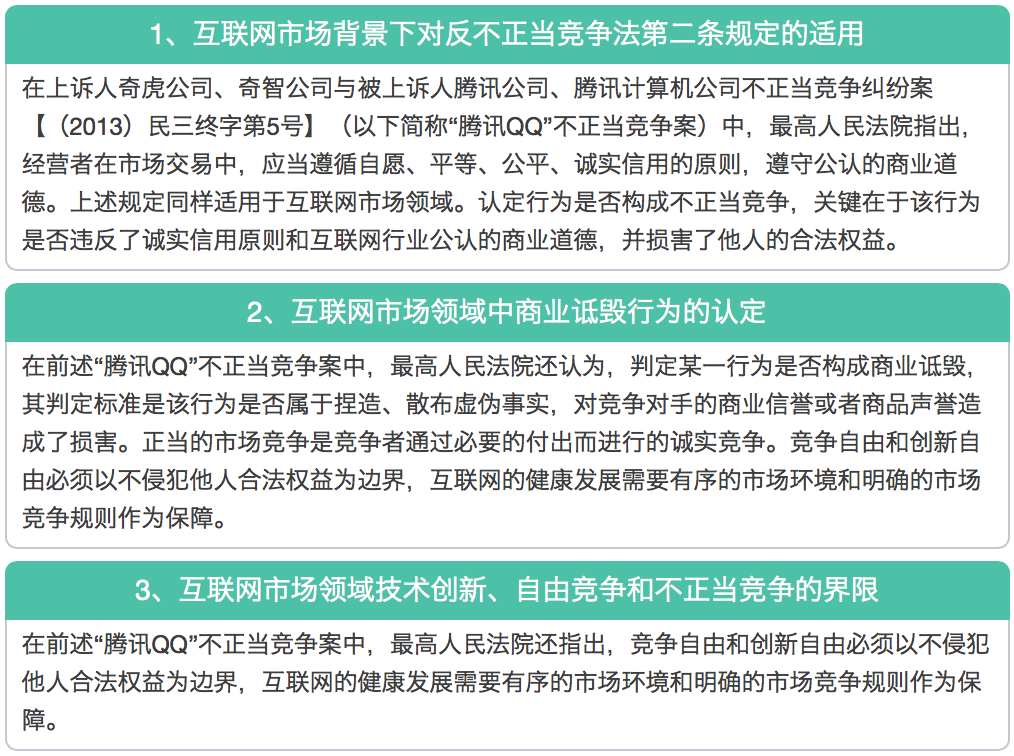 1、互联网市场背景下对反不正当竞争法第二条规定的适用

在上诉人奇虎公司、奇智公司与被上诉人腾讯公司、腾讯计算机公司不正当竞争纠纷案【（2013）民三终字第5号】（以下简称“腾讯QQ”不正当竞争案）中，最高人民法院指出，经营者在市场交易中，应当遵循自愿、平等、公平、诚实信用的原则，遵守公认的商业道德。上述规定同样适用于互联网市场领域。认定行为是否构成不正当竞争，关键在于该行为是否违反了诚实信用原则和互联网行业公认的商业道德，并损害了他人的合法权益。

2、互联网市场领域中商业诋毁行为的认定

在前述“腾讯QQ”不正当竞争案中，最高人民法院还认为，判定某一行为是否构成商业诋毁，其判定标准是该行为是否属于捏造、散布虚伪事实，对竞争对手的商业信誉或者商品声誉造成了损害。正当的市场竞争是竞争者通过必要的付出而进行的诚实竞争。竞争自由和创新自由必须以不侵犯他人合法权益为边界，互联网的健康发展需要有序的市场环境和明确的市场竞争规则作为保障。

3、互联网市场领域技术创新、自由竞争和不正当竞争的界限

在前述“腾讯QQ”不正当竞争案中，最高人民法院还指出，竞争自由和创新自由必须以不侵犯他人合法权益为边界，互联网的健康发展需要有序的市场环境和明确的市场竞争规则作为保障。